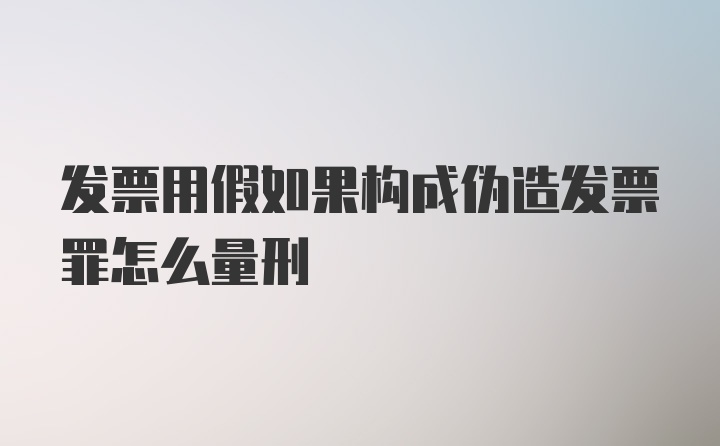 发票用假如果构成伪造发票罪怎么量刑